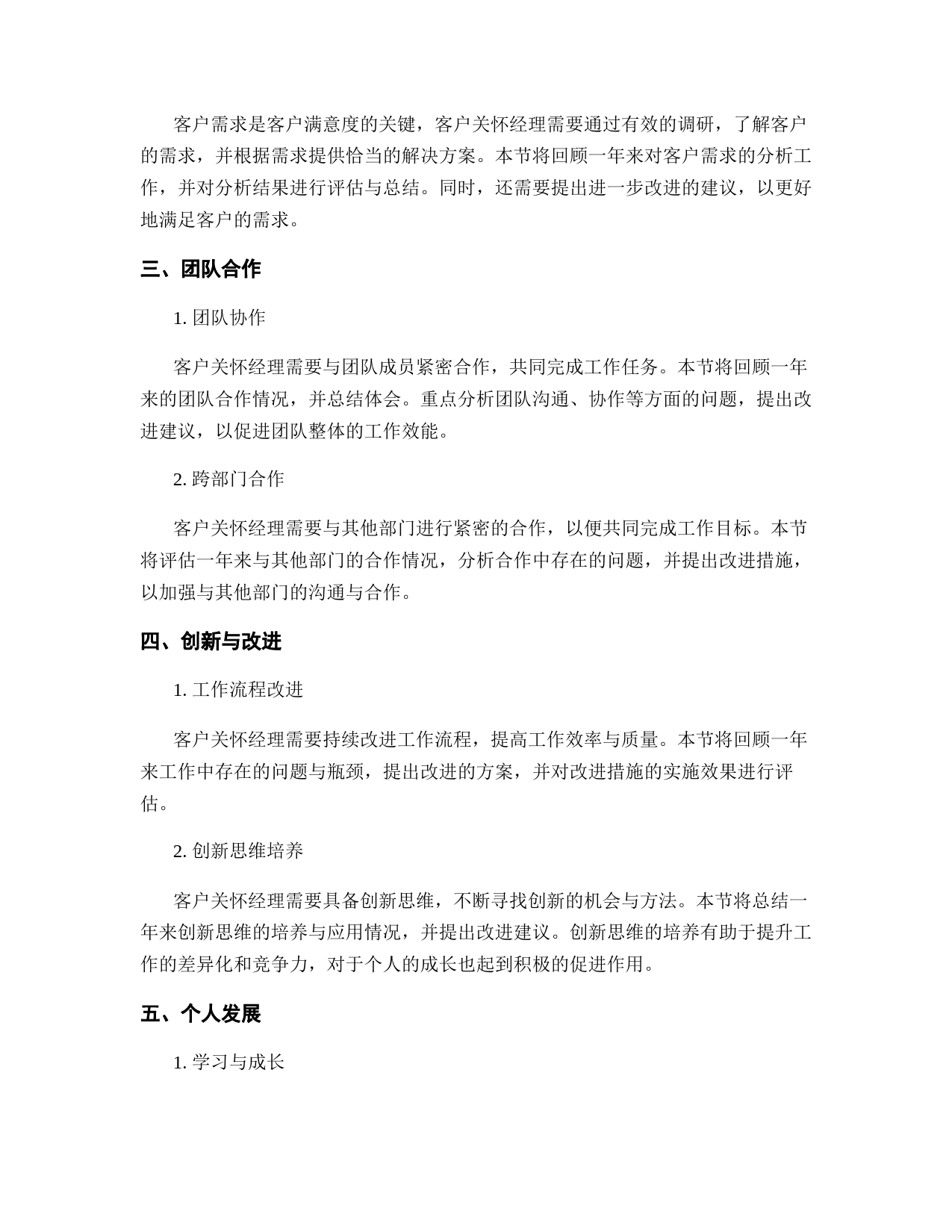 客户需求是客户满意度的关键，客户关怀经理需要通过有效的调研，了解客户的需求，并根据需求提供恰当的解决方案。本节将回顾一年来对客户需求的分析工作，并对分析结果进行评估与总结。同时，还需要提出进一步改进的建议，以更好地满足客户的需求。

三、团队合作

1. 团队协作

客户关怀经理需要与团队成员紧密合作，共同完成工作任务。本节将回顾一年来的团队合作情况，并总结体会。重点分析团队沟通、协作等方面的问题，提出改进建议，以促进团队整体的工作效能。

2. 跨部门合作

客户关怀经理需要与其他部门进行紧密的合作，以便共同完成工作目标。本节将评估一年来与其他部门的合作情况，分析合作中存在的问题，并提出改进措施，以加强与其他部门的沟通与合作。

四、创新与改进

1. 工作流程改进

客户关怀经理需要持续改进工作流程，提高工作效率与质量。本节将回顾一年来工作中存在的问题与瓶颈，提出改进的方案，并对改进措施的实施效果进行评估。

2. 创新思维培养

客户关怀经理需要具备创新思维，不断寻找创新的机会与方法。本节将总结一年来创新思维的培养与应用情况，并提出改进建议。创新思维的培养有助于提升工作的差异化和竞争力，对于个人的成长也起到积极的促进作用。

五、个人发展

1. 学习与成长